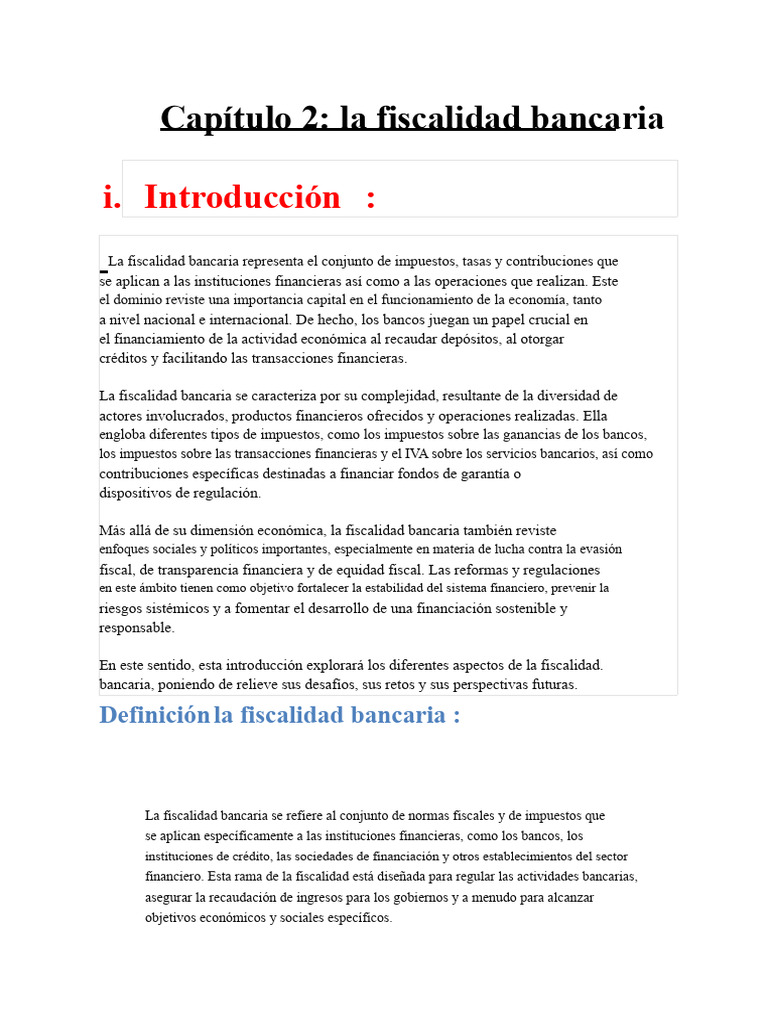 Capítulo 2: la fiscalidad bancaria

i. Introducción :

La fiscalidad bancaria representa el conjunto de impuestos, tasas y contribuciones que se aplican a las instituciones financieras así como a las operaciones que realizan. Este el dominio reviste una importancia capital en el funcionamiento de la economía, tanto a nivel nacional e internacional. De hecho, los bancos juegan un papel crucial en el financiamiento de la actividad económica al recaudar depósitos, al otorgar créditos y facilitando las transacciones financieras.

La fiscalidad bancaria se caracteriza por su complejidad, resultante de la diversidad de actores involucrados, productos financieros ofrecidos y operaciones realizadas. Ella engloba diferentes tipos de impuestos, como los impuestos sobre las ganancias de los bancos, los impuestos sobre las transacciones financieras y el IVA sobre los servicios bancarios, así como contribuciones específicas destinadas a financiar fondos de garantía o dispositivos de regulación.

Más allá de su dimensión económica, la fiscalidad bancaria también reviste enfoques sociales y políticos importantes, especialmente en materia de lucha contra la evasión fiscal, de transparencia financiera y de equidad fiscal. Las reformas y regulaciones en este ámbito tienen como objetivo fortalecer la estabilidad del sistema financiero, prevenir la riesgos sistémicos y a fomentar el desarrollo de una financiación sostenible y responsable.

En este sentido, esta introducción explorará los diferentes aspectos de la fiscalidad. bancaria, poniendo de relieve sus desafíos, sus retos y sus perspectivas futuras.

Definición la fiscalidad bancaria :

La fiscalidad bancaria se refiere al conjunto de normas fiscales y de impuestos que se aplican específicamente a las instituciones financieras, como los bancos, los instituciones de crédito, las sociedades de financiación y otros establecimientos del sector financiero. Esta rama de la fiscalidad está diseñada para regular las actividades bancarias, asegurar la recaudación de ingresos para los gobiernos y a menudo para alcanzar objetivos económicos y sociales específicos.